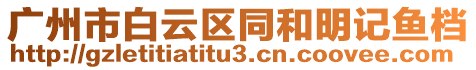 广州市白云区同和明记鱼档
http://gzletitiatitu3.cn.coovee.com